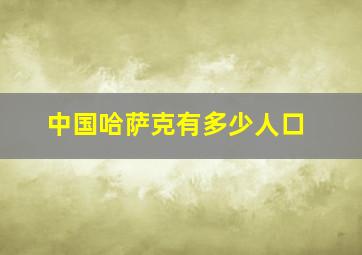 中国哈萨克有多少人口